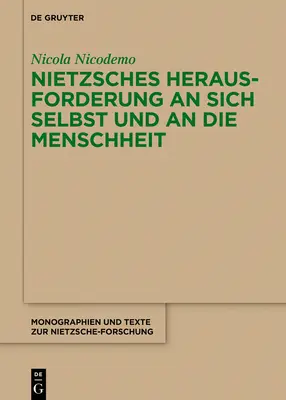 DE GRUYTER

Nicola Nicodemo

NIETZSCHES HERAUSFORDERUNG AN SICH SELBST UND AN DIE MENSCHHEIT

MONOGRAPHIEN UND TEXTE ZUR NIETZSCHE-FORSCHUNG

DE G